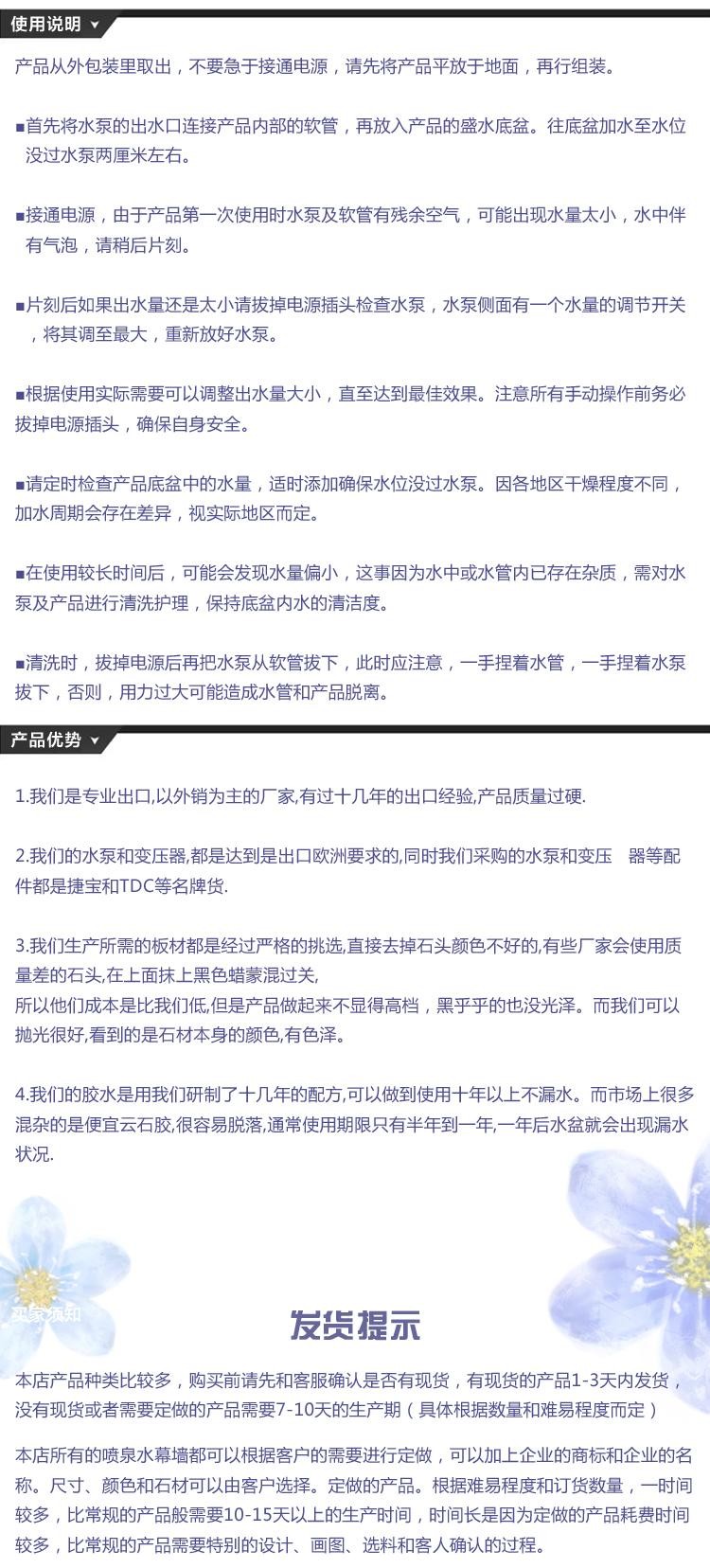 使用说明

产品从外包装里取出，不要急于接通电源，请先将产品平放于地面，再行组装。

■首先将水泵的出水口连接产品内部的软管，再放入产品的盛水底盆。往底盆加水至水位没过水泵两厘米左右。

■接通电源，由于产品第一次使用时水泵及软管有残余空气，可能出现水量太小，水中伴有气泡，请稍后片刻。

■片刻后如果出水量还是太小请拔掉电源插头检查水泵，水泵侧面有一个水量的调节开关，将其调至最大，重新放好水泵。

■根据使用实际需要可以调整出水量大小，直至达到最佳效果。注意所有手动操作前务必拔掉电源插头，确保自身安全。

■请定时检查产品底盆中的水量，适时添加确保水位没过水泵。因各地区干燥程度不同，加水周期会存在差异，视实际地区而定。

■在使用较长时间后，可能会发现水量偏小，这事因为水中或水管内已存在杂质，需对水泵及产品进行清洗护理，保持底盆内水的清洁度。

■清洗时，拔掉电源后再把水泵从软管拔下，此时应注意，一手捏着水管，一手捏着水泵拔下，否则，用力过大可能造成水管和产品脱离。

产品优势

1.我们是专业出口,以外销为主的厂家,有过十几年的出口经验,产品质量过硬.

2.我们的水泵和变压器,都是达到是出口欧洲要求的,同时我们采购的水泵和变压 器等配件都是捷宝和TDC等名牌货.

3.我们生产所需的板材都是经过严格的挑选,直接去掉石头颜色不好的,有些厂家会使用质量差的石头,在上面抹上黑色蜡蒙混过关,
所以他们成本是比我们低,但是产品做起来不显得高档，黑乎乎的也没光泽。而我们可以抛光很好,看到的是石材本身的颜色,有色泽。

4.我们的胶水是用我们研制了十几年的配方,可以做到使用十年以上不漏水。而市场上很多混杂的是便宜云石胶,很容易脱落,通常使用期限只有半年到一年,一年后水盆就会出现漏水状况.

买家须知

发货提示

本店产品种类比较多，购买前请先和客服确认是否有现货，有现货的产品1-3天内发货，没有现货或者需要定做的产品需要7-10天的生产期（具体根据数量和难易程度而定）

本店所有的喷泉水幕墙都可以根据客户的需要进行定做，可以加上企业的商标和企业的名称。尺寸、颜色和石材可以由客户选择。定做的产品。根据难易程度和订货数量，一时间较多，比常规的产品般需要10-15天以上的生产时间，时间长是因为定做的产品耗费时间较多，比常规的产品需要特别的设计、画图、选料和客人确认的过程。